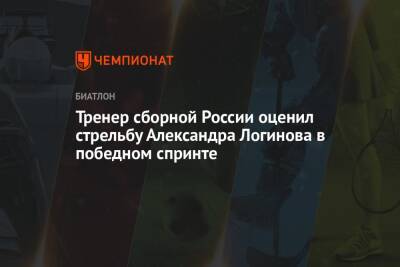 ЧЕМПИОНАТ

БИАТЛОН

Тренер сборной России оценил стрельбу Александра Логинова в победном спринте